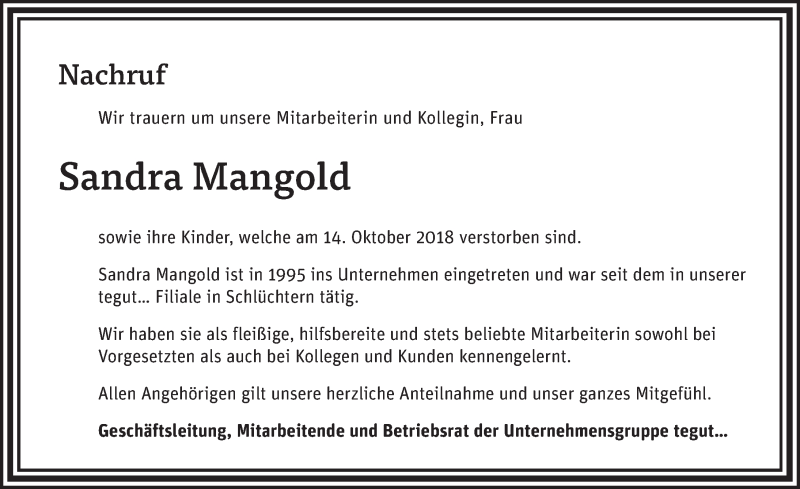 Nachruf

Wir trauern um unsere Mitarbeiterin und Kollegin, Frau

Sandra Mangold

sowie ihre Kinder, welche am 14. Oktober 2018 verstorben sind.

Sandra Mangold ist in 1995 ins Unternehmen eingetreten und war seit dem in unserer tegut... Filiale in Schlüchtern tätig.

Wir haben sie als fleißige, hilfsbereite und stets beliebte Mitarbeiterin sowohl bei Vorgesetzten als auch bei Kollegen und Kunden kennengelernt.

Allen Angehörigen gilt unsere herzliche Anteilnahme und unser ganzes Mitgefühl.

Geschäftsleitung, Mitarbeitende und Betriebsrat der Unternehmensgruppe tegut...